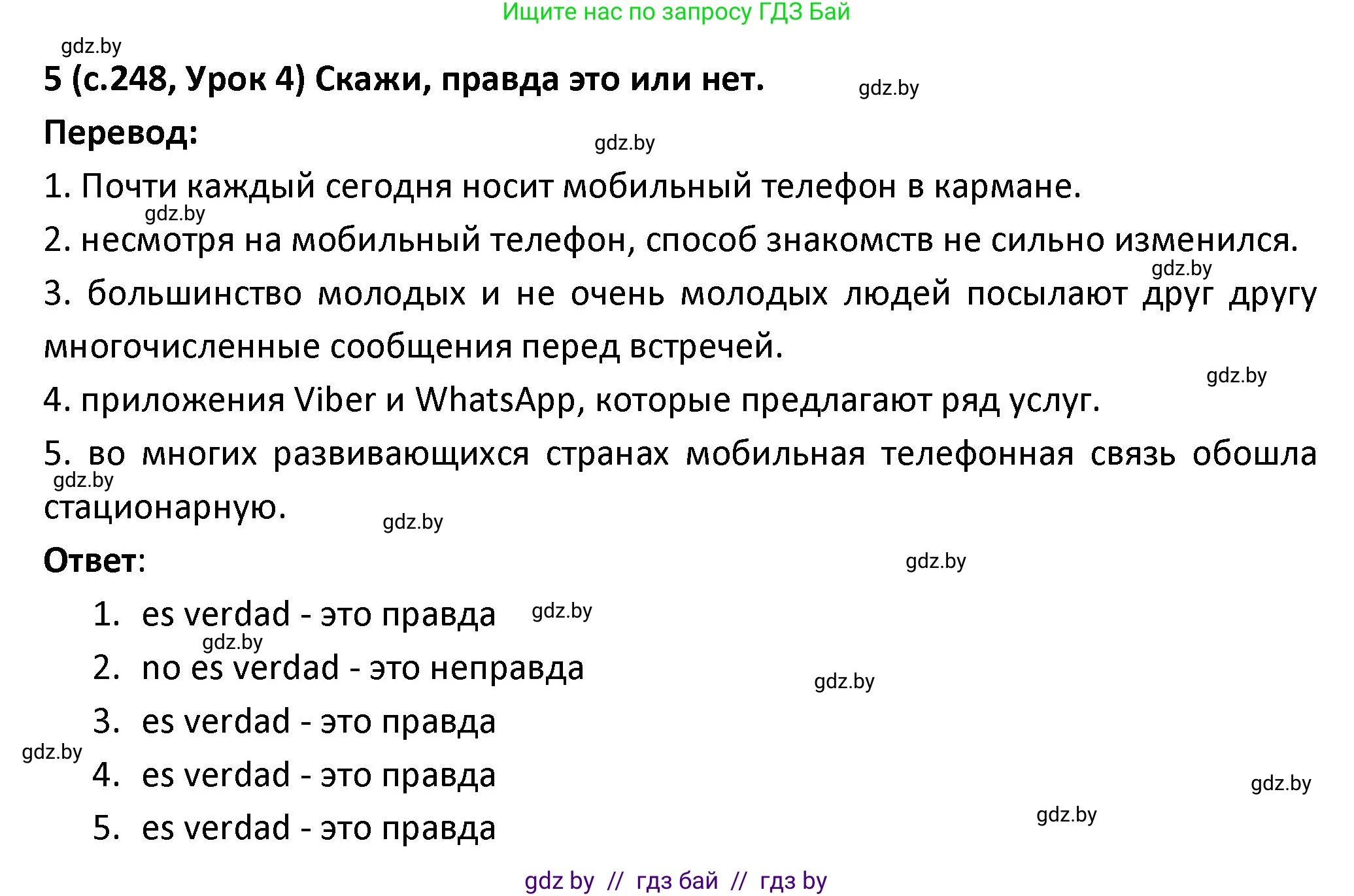 Ищите нас по запросу ГДЗ Бай

gdz.by

5 (с.248, Урок 4) Скажи, правда это или нет.

gdz.by

Перевод:

gdz.by

1. Почти каждый сегодня носит мобильный телефон в кармане.

gdz.by

2. несмотря на мобильный телефон, способ знакомств не сильно изменился.

gdz.by

3. большинство молодых и не очень молодых людей посылают друг другу многочисленные сообщения перед встречей.

gdz.by

4. приложения Viber и WhatsApp, которые предлагают ряд услуг.

5. во многих развивающихся странах мобильная телефонная связь обошла стационарную.

gdz.by

gdz.by

Ответ:

gdz.by

1. es verdad - это правда

gdz.by

gdz.by

2. no es verdad - это неправда

gdz.by

3. es verdad - это правда

gdz.by

4. es verdad - это правда

gdz.by

5. es verdad - это правда

gdz.by

gdz by // гдз бай // гдз by